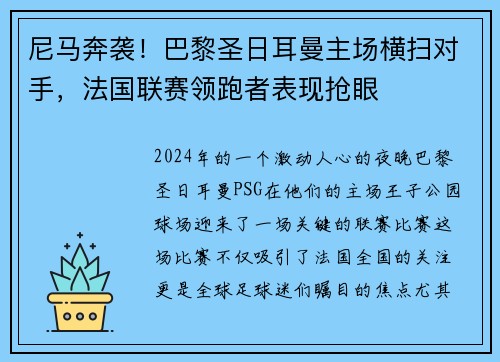 尼马奔袭！巴黎圣日耳曼主场横扫对手，法国联赛领跑者表现抢眼

2024年的一个激动人心的夜晚巴黎圣日耳曼PSG在他们的主场王子公园球场迎来了一场关键的联赛比赛这场比赛不仅吸引了法国全国的关注更是全球足球迷们瞩目的焦点尤其